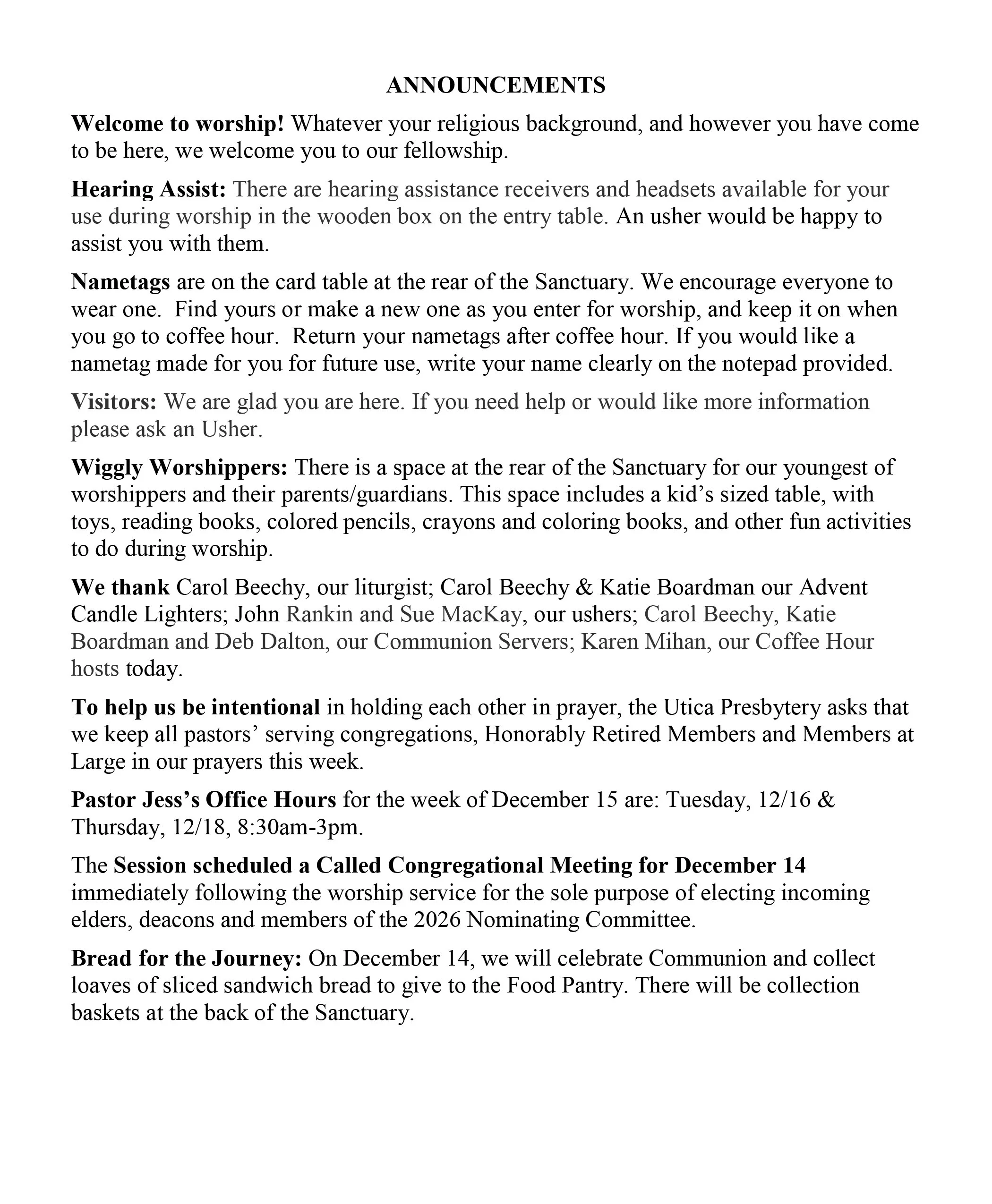 ANNOUNCEMENTS

Welcome to worship! Whatever your religious background, and however you have come to be here, we welcome you to our fellowship.

Hearing Assist: There are hearing assistance receivers and headsets available for your use during worship in the wooden box on the entry table. An usher would be happy to assist you with them.

Nametags are on the card table at the rear of the Sanctuary. We encourage everyone to wear one. Find yours or make a new one as you enter for worship, and keep it on when you go to coffee hour. Return your nametags after coffee hour. If you would like a nametag made for you for future use, write your name clearly on the notepad provided.

Visitors: We are glad you are here. If you need help or would like more information please ask an Usher.

Wiggly Worshippers: There is a space at the rear of the Sanctuary for our youngest of worshippers and their parents/guardians. This space includes a kid's sized table, with toys, reading books, colored pencils, crayons and coloring books, and other fun activities to do during worship.

We thank Carol Beechy, our liturgist; Carol Beechy & Katie Boardman our Advent Candle Lighters; John Rankin and Sue MacKay, our ushers; Carol Beechy, Katie Boardman and Deb Dalton, our Communion Servers; Karen Mihan, our Coffee Hour hosts today.

To help us be intentional in holding each other in prayer, the Utica Presbytery asks that we keep all pastors' serving congregations, Honorably Retired Members and Members at Large in our prayers this week.

Pastor Jess's Office Hours for the week of December 15 are: Tuesday, 12/16 & Thursday, 12/18, 8:30am-3pm.

The Session scheduled a Called Congregational Meeting for December 14 immediately following the worship service for the sole purpose of electing incoming elders, deacons and members of the 2026 Nominating Committee.

Bread for the Journey: On December 14, we will celebrate Communion and collect loaves of sliced sandwich bread to give to the Food Pantry. There will be collection baskets at the back of the Sanctuary.